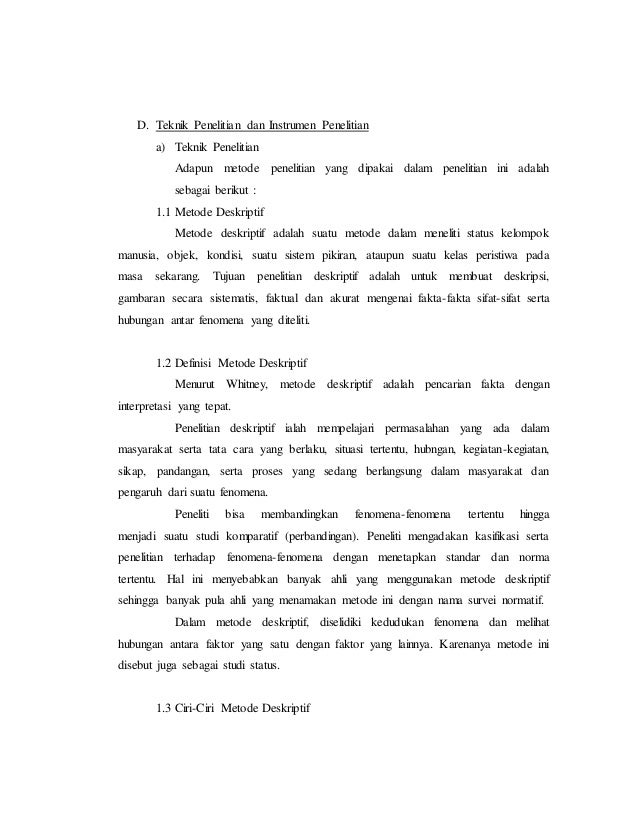 D. Teknik Penelitian dan Instrumen Penelitian

a) Teknik Penelitian

Adapun metode penelitian yang dipakai dalam penelitian ini adalah sebagai berikut :

1.1 Metode Deskriptif

Metode deskriptif adalah suatu metode dalam meneliti status kelompok manusia, objek, kondisi, suatu sistem pikiran, ataupun suatu kelas peristiwa pada masa sekarang. Tujuan penelitian deskriptif adalah untuk membuat deskripsi, gambaran secara sistematis, faktual dan akurat mengenai fakta-fakta sifat-sifat serta hubungan antar fenomena yang diteliti.

1.2 Definisi Metode Deskriptif

Menurut Whitney, metode deskriptif adalah pencarian fakta dengan interpretasi yang tepat.

Penelitian deskriptif ialah mempelajari permasalahan yang ada dalam masyarakat serta tata cara yang berlaku, situasi tertentu, hubngan, kegiatan-kegiatan, sikap, pandangan, serta proses yang sedang berlangsung dalam masyarakat dan pengaruh dari suatu fenomena.

Peneliti bisa membandingkan fenomena-fenomena tertentu hingga menjadi suatu studi komparatif (perbandingan). Peneliti mengadakan kasifikasi serta penelitian terhadap fenomena-fenomena dengan menetapkan standar dan norma tertentu. Hal ini menyebabkan banyak ahli yang menggunakan metode deskriptif sehingga banyak pula ahli yang menamakan metode ini dengan nama survei normatif.

Dalam metode deskriptif, diselidiki kedudukan fenomena dan melihat hubungan antara faktor yang satu dengan faktor yang lainnya. Karenanya metode ini disebut juga sebagai studi status.

1.3 Ciri-Ciri Metode Deskriptif